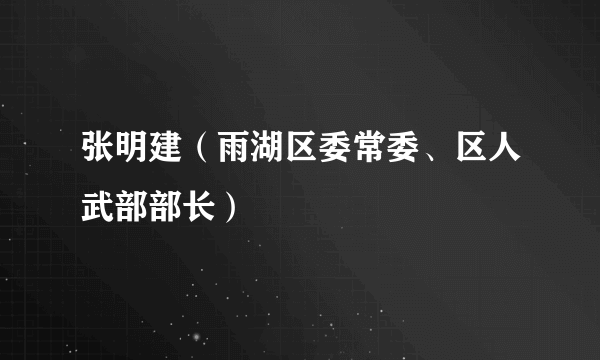 张明建（雨湖区委常委、区人武部部长）